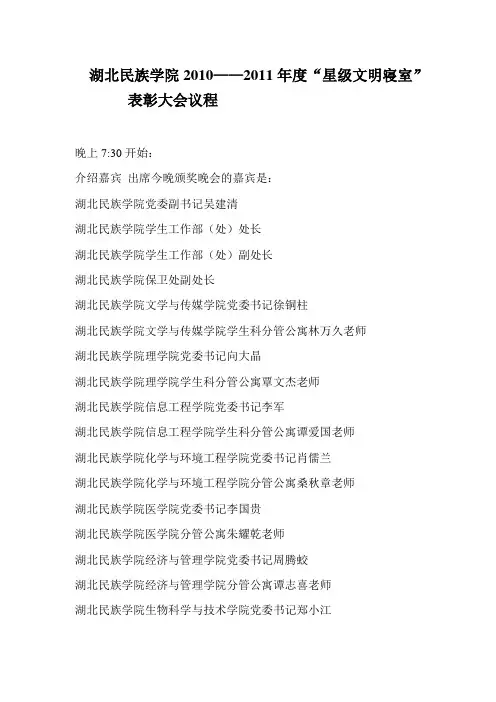 湖北民族学院 2010——2011 年度“星级文明寝室”表彰大会议程

晚上 7:30 开始：

介绍嘉宾 出席今晚颁奖晚会的嘉宾是：

湖北民族学院党委副书记吴建清

湖北民族学院学生工作部（处）处长

湖北民族学院学生工作部（处）副处长

湖北民族学院保卫处副处长

湖北民族学院文学与传媒学院党委书记徐铜柱

湖北民族学院文学与传媒学院学生科分管公寓林万久老师

湖北民族学院理学院党委书记向大晶

湖北民族学院理学院学生科分管公寓覃文杰老师

湖北民族学院信息工程学院党委书记李军

湖北民族学院信息工程学院学生科分管公寓谭爱国老师

湖北民族学院化学与环境工程学院党委书记肖儒兰

湖北民族学院化学与环境工程学院分管公寓桑秋章老师

湖北民族学院医学院党委书记李国贵

湖北民族学院医学院分管公寓朱耀乾老师

湖北民族学院经济与管理学院党委书记周腾蛟

湖北民族学院经济与管理学院分管公寓谭志喜老师

湖北民族学院生物科学与技术学院党委书记郑小江